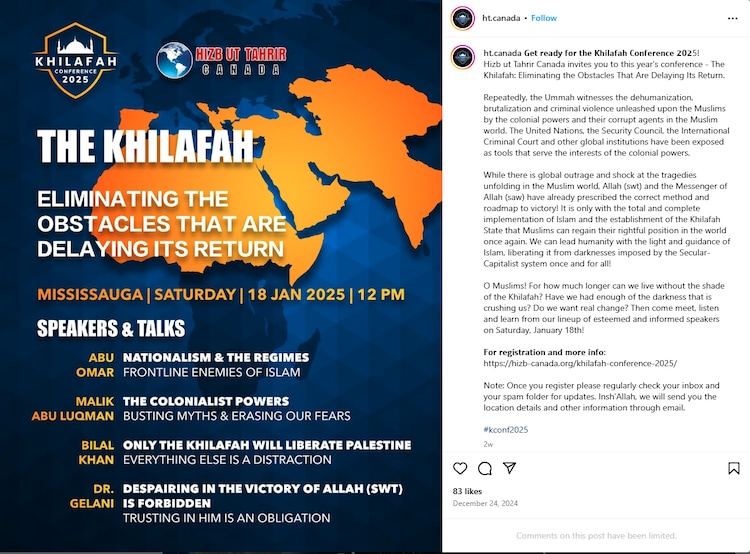 KHILAFAH CONFERENCE 2025

HIZB UT TAHRIR CANADA

THE KHILAFAH

ELIMINATING THE OBSTACLES THAT ARE DELAYING ITS RETURN

MISSISSAUGA | SATURDAY | 18 JAN 2025 | 12 PM

SPEAKERS & TALKS

ABU OMAR NATIONALISM & THE REGIMES
FRONTLINE ENEMIES OF ISLAM

MALIK ABU LUQMAN THE COLONIALIST POWERS
BUSTING MYTHS & ERASING OUR FEARS

BILAL KHAN ONLY THE KHILAFAH WILL LIBERATE PALESTINE
EVERYTHING ELSE IS A DISTRACTION

DR. GELANI DESPAIRING IN THE VICTORY OF ALLAH (SWT) IS FORBIDDEN
TRUSTING IN HIM IS AN OBLIGATION

ht.canada • Follow

ht.canada Get ready for the Khilafah Conference 2025!
Hizb ut Tahrir Canada invites you to this year's conference - The Khilafah: Eliminating the Obstacles That Are Delaying Its Return.

Repeatedly, the Ummah witnesses the dehumanization, brutalization and criminal violence unleashed upon the Muslims by the colonial powers and their corrupt agents in the Muslim world. The United Nations, the Security Council, the International Criminal Court and other global institutions have been exposed as tools that serve the interests of the colonial powers.

While there is global outrage and shock at the tragedies unfolding in the Muslim world, Allah (swt) and the Messenger of Allah (saw) have already prescribed the correct method and roadmap to victory! It is only with the total and complete implementation of Islam and the establishment of the Khilafah State that Muslims can regain their rightful position in the world once again. We can lead humanity with the light and guidance of Islam, liberating it from darknesses imposed by the Secular-Capitalist system once and for all!

O Muslims! For how much longer can we live without the shade of the Khilafah? Have we had enough of the darkness that is crushing us? Do we want real change? Then come meet, listen and learn from our lineup of esteemed and informed speakers on Saturday, January 18th!

For registration and more info:
https://hizb-canada.org/khilafah-conference-2025/

Note: Once you register please regularly check your inbox and your spam folder for updates. Insh'Allah, we will send you the location details and other information through email.

#kconf2025

2w

83 likes
December 24, 2024

Comments on this post have been limited.